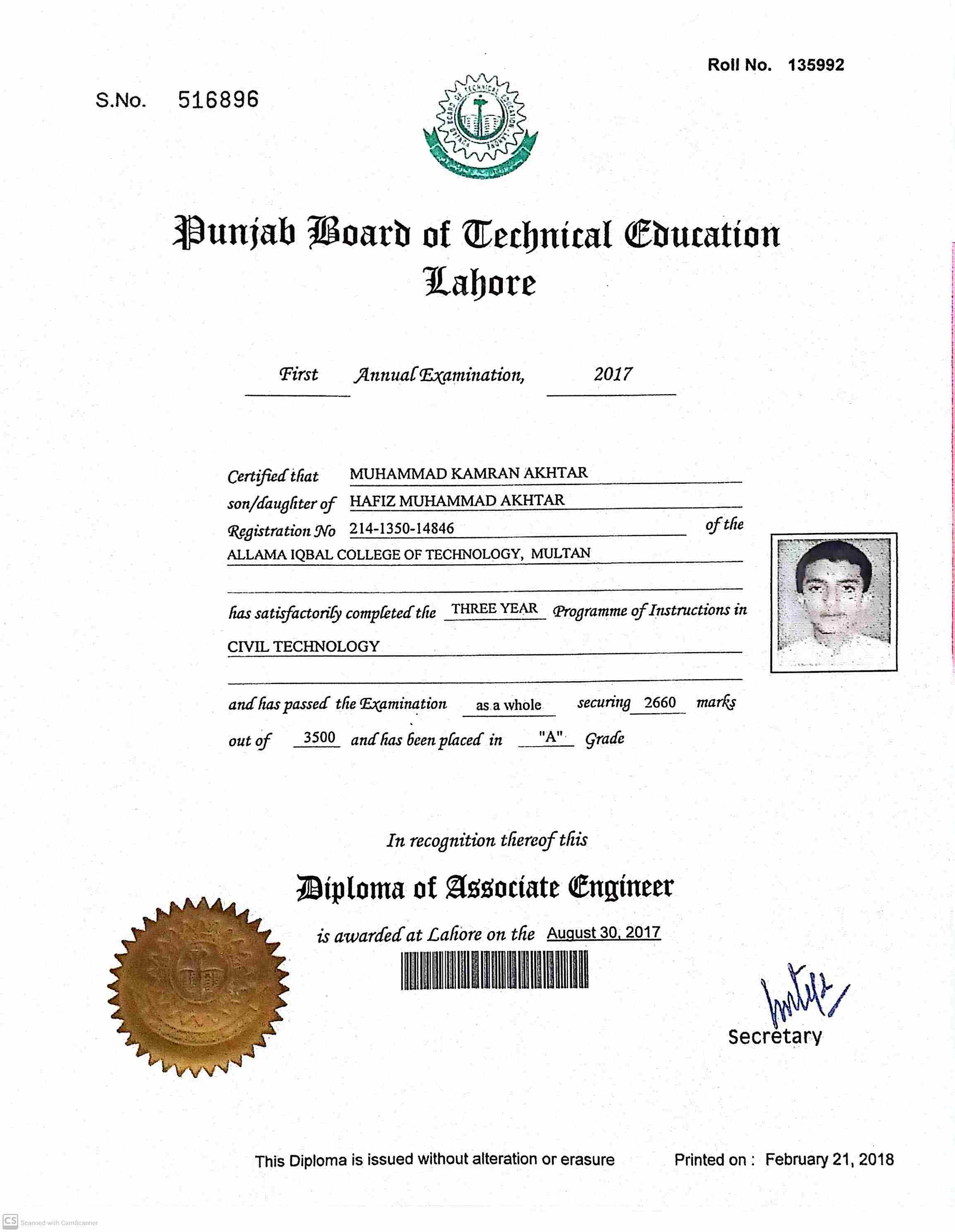 Roll No. 135992

S.No. 516896

PUNJAB BOARD OF TECHNICAL EDUCATION LAHORE

Punjab Board of Technical Education
Lahore

First Annual Examination, 2017

Certified that MUHAMMAD KAMRAN AKHTAR
son/daughter of HAFIZ MUHAMMAD AKHTAR
Registration No 214-1350-14846 of the
ALLAMA IQBAL COLLEGE OF TECHNOLOGY, MULTAN

has satisfactorily completed the THREE YEAR Programme of Instructions in
CIVIL TECHNOLOGY

and has passed the Examination as a whole securing 2660 marks out of 3500 and has been placed in "A" Grade

In recognition thereof this

Diploma of Associate Engineer

is awarded at Lahore on the August 30, 2017

Secretary

This Diploma is issued without alteration or erasure

Printed on : February 21, 2018

CS Scanned with CamScanner